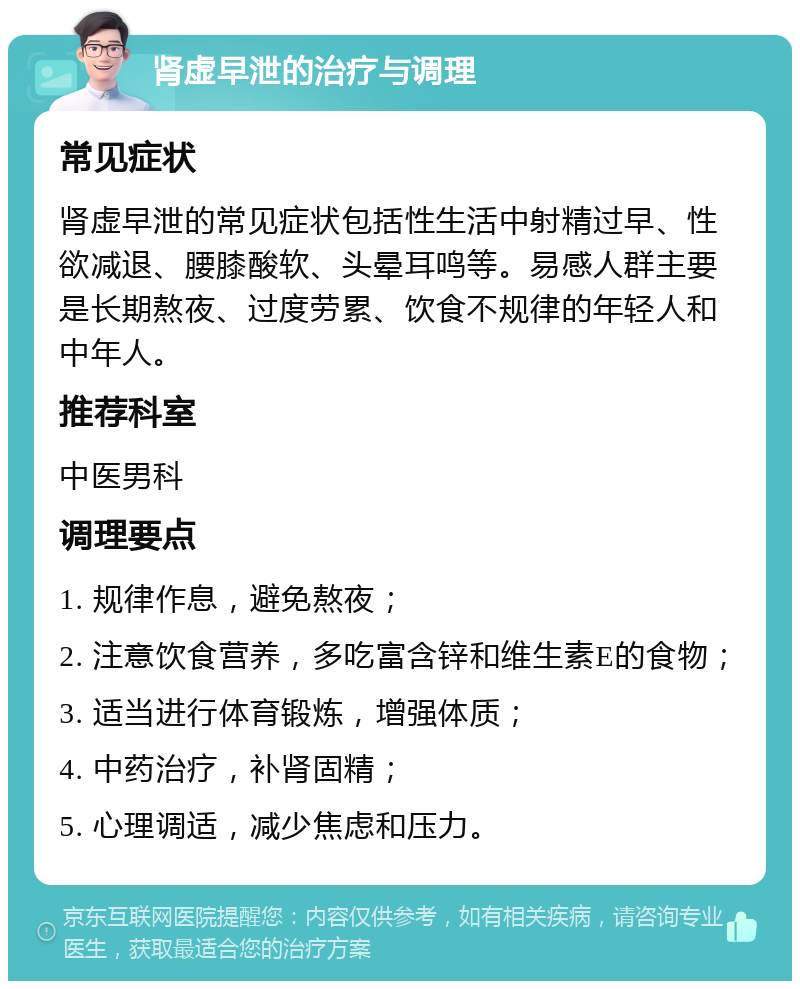 肾虚早泄的治疗与调理

常见症状

肾虚早泄的常见症状包括性生活中射精过早、性欲减退、腰膝酸软、头晕耳鸣等。易感人群主要是长期熬夜、过度劳累、饮食不规律的年轻人和中年人。

推荐科室

中医男科

调理要点

1. 规律作息，避免熬夜；

2. 注意饮食营养，多吃富含锌和维生素E的食物；

3. 适当进行体育锻炼，增强体质；

4. 中药治疗，补肾固精；

5. 心理调适，减少焦虑和压力。

京东互联网医院提醒您：内容仅供参考，如有相关疾病，请咨询专业医生，获取最适合您的治疗方案